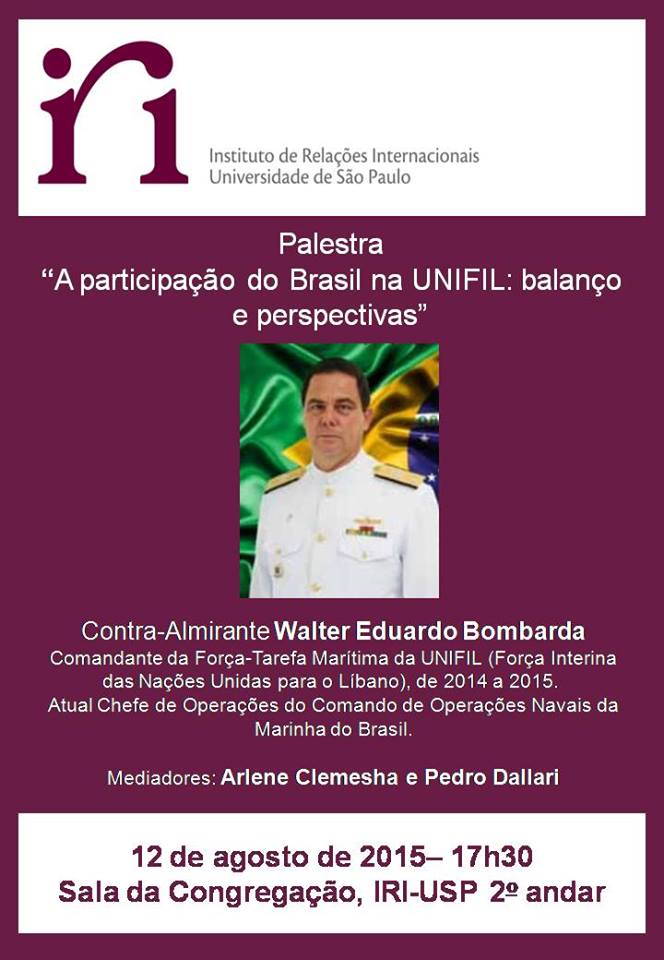 iri
Instituto de Relações Internacionais
Universidade de São Paulo

Palestra
“A participação do Brasil na UNIFIL: balanço e perspectivas”

Contra-Almirante Walter Eduardo Bombarda
Comandante da Força-Tarefa Marítima da UNIFIL (Força Interina das Nações Unidas para o Líbano), de 2014 a 2015.
Atual Chefe de Operações do Comando de Operações Navais da Marinha do Brasil.

Mediadores: Arlene Clemesha e Pedro Dallari

12 de agosto de 2015– 17h30
Sala da Congregação, IRI-USP 2º andar